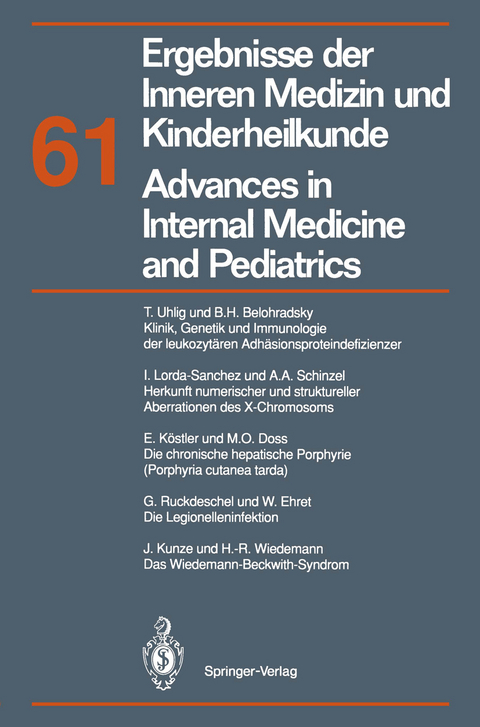 61

Ergebnisse der Inneren Medizin und Kinderheilkunde

Advances in Internal Medicine and Pediatrics

T. Uhlig und B.H. Belohradsky
Klinik, Genetik und Immunologie der leukozytären Adhäsionsproteindefizienzer

I. Lorda-Sanchez und A.A. Schinzel
Herkunft numerischer und struktureller Aberrationen des X-Chromosoms

E. Köstler und M.O. Doss
Die chronische hepatische Porphyrie (Porphyria cutanea tarda)

G. Ruckdeschel und W. Ehret
Die Legionelleninfektion

J. Kunze und H.-R. Wiedemann
Das Wiedemann-Beckwith-Syndrom

Springer-Verlag